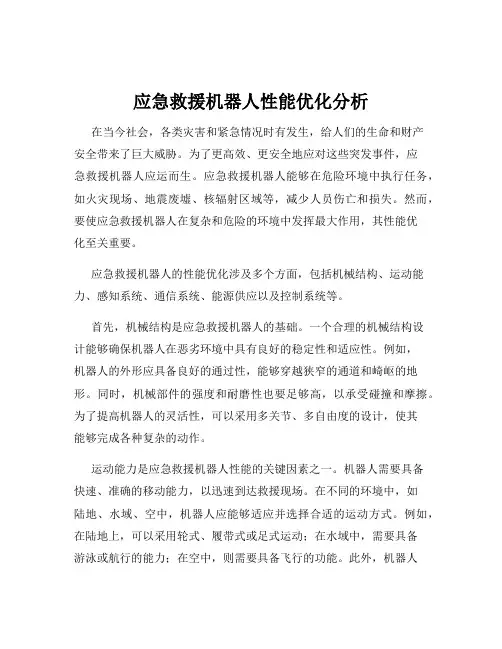 应急救援机器人性能优化分析

在当今社会，各类灾害和紧急情况时有发生，给人们的生命和财产安全带来了巨大威胁。为了更高效、更安全地应对这些突发事件，应急救援机器人应运而生。应急救援机器人能够在危险环境中执行任务，如火灾现场、地震废墟、核辐射区域等，减少人员伤亡和损失。然而，要使应急救援机器人在复杂和危险的环境中发挥最大作用，其性能优化至关重要。

应急救援机器人的性能优化涉及多个方面，包括机械结构、运动能力、感知系统、通信系统、能源供应以及控制系统等。

首先，机械结构是应急救援机器人的基础。一个合理的机械结构设计能够确保机器人在恶劣环境中具有良好的稳定性和适应性。例如，机器人的外形应具备良好的通过性，能够穿越狭窄的通道和崎岖的地形。同时，机械部件的强度和耐磨性也要足够高，以承受碰撞和摩擦。为了提高机器人的灵活性，可以采用多关节、多自由度的设计，使其能够完成各种复杂的动作。

运动能力是应急救援机器人性能的关键因素之一。机器人需要具备快速、准确的移动能力，以迅速到达救援现场。在不同的环境中，如陆地、水域、空中，机器人应能够适应并选择合适的运动方式。例如，在陆地上，可以采用轮式、履带式或足式运动；在水域中，需要具备游泳或航行的能力；在空中，则需要具备飞行的功能。此外，机器人